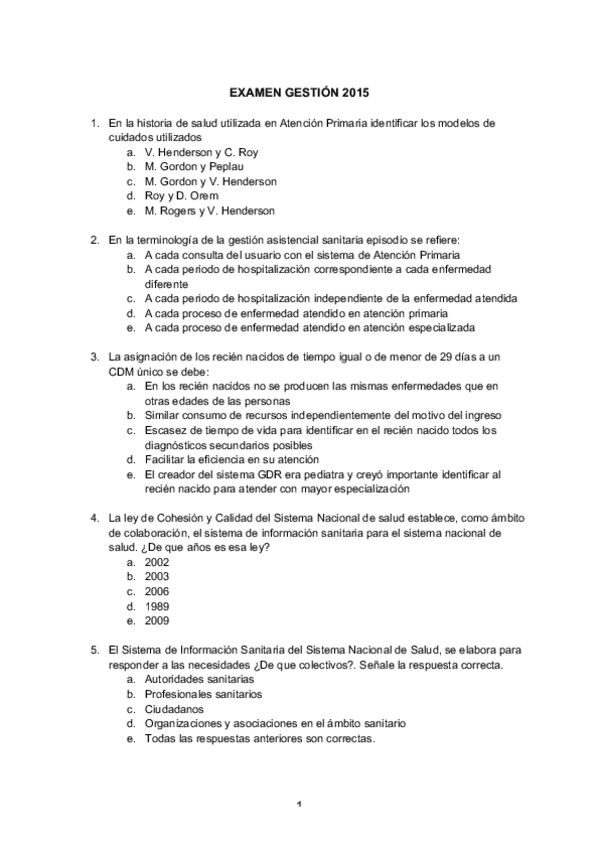 EXAMEN GESTIÓN 2015

1. En la historia de salud utilizada en Atención Primaria identificar los modelos de cuidados utilizados
a. V. Henderson y C. Roy
b. M. Gordon y Peplau
c. M. Gordon y V. Henderson
d. Roy y D. Orem
e. M. Rogers y V. Henderson

2. En la terminología de la gestión asistencial sanitaria episodio se refiere:
a. A cada consulta del usuario con el sistema de Atención Primaria
b. A cada periodo de hospitalización correspondiente a cada enfermedad diferente
c. A cada periodo de hospitalización independiente de la enfermedad atendida
d. A cada proceso de enfermedad atendido en atención primaria
e. A cada proceso de enfermedad atendido en atención especializada

3. La asignación de los recién nacidos de tiempo igual o de menor de 29 días a un CDM único se debe:
a. En los recién nacidos no se producen las mismas enfermedades que en otras edades de las personas
b. Similar consumo de recursos independientemente del motivo del ingreso
c. Escasez de tiempo de vida para identificar en el recién nacido todos los diagnósticos secundarios posibles
d. Facilitar la eficiencia en su atención
e. El creador del sistema GDR era pediatra y creyó importante identificar al recién nacido para atender con mayor especialización

4. La ley de Cohesión y Calidad del Sistema Nacional de salud establece, como ámbito de colaboración, el sistema de información sanitaria para el sistema nacional de salud. ¿De que años es esa ley?
a. 2002
b. 2003
c. 2006
d. 1989
e. 2009

5. El Sistema de Información Sanitaria del Sistema Nacional de Salud, se elabora para responder a las necesidades ¿De que colectivos?. Señale la respuesta correcta.
a. Autoridades sanitarias
b. Profesionales sanitarios
c. Ciudadanos
d. Organizaciones y asociaciones en el ámbito sanitario
e. Todas las respuestas anteriores son correctas.

1